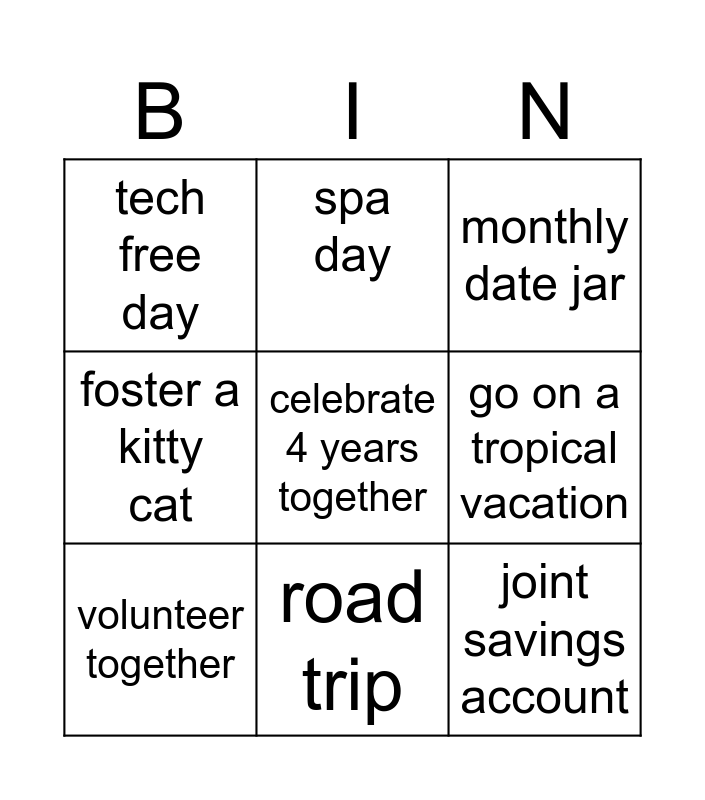 | B | I | N |
|---|---|---|
| tech free day | spa day | monthly date jar |
| foster a kitty cat | celebrate 4 years together | go on a tropical vacation |
| volunteer together | road trip | joint savings account |